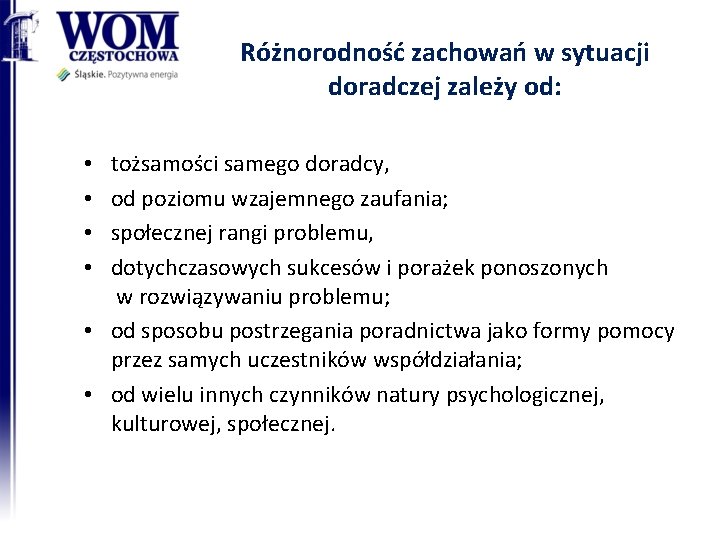 WOM
CZĘSTOCHOWA
Śląskie. Pozytywna energia

Różnorodność zachowań w sytuacji doradczej zależy od:

• tożsamości samego doradcy,
• od poziomu wzajemnego zaufania;
• społecznej rangi problemu,
• dotychczasowych sukcesów i porażek ponoszonych w rozwiązywaniu problemu;
• od sposobu postrzegania poradnictwa jako formy pomocy przez samych uczestników współdziałania;
• od wielu innych czynników natury psychologicznej, kulturowej, społecznej.